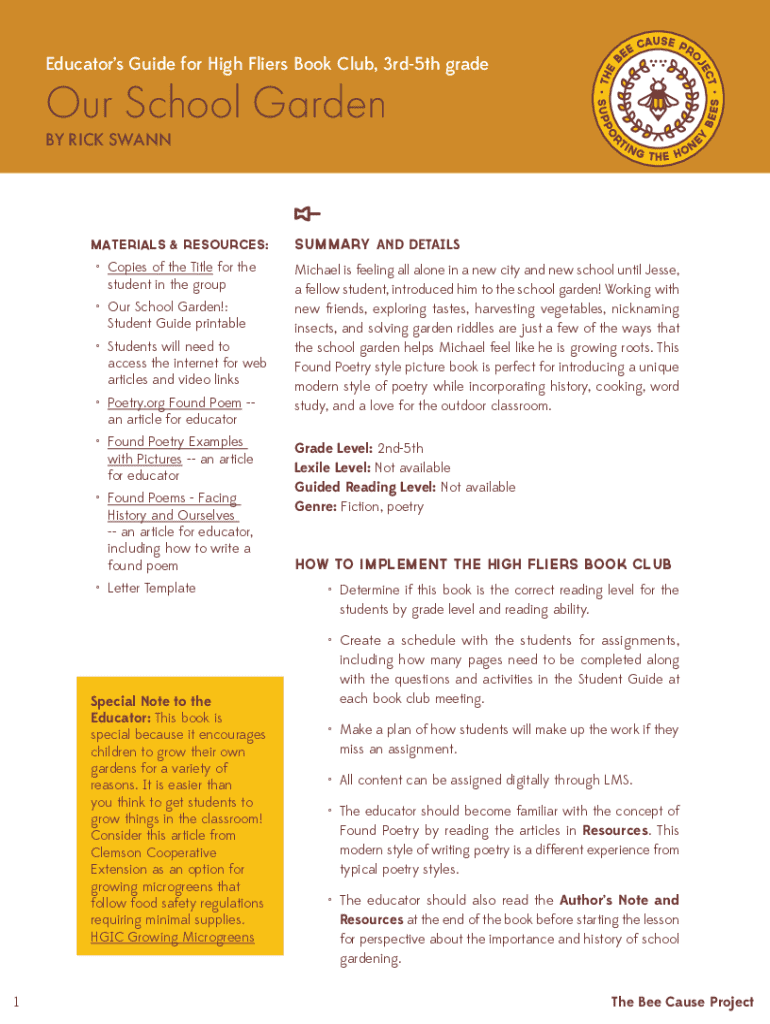 Educator's Guide for High Fliers Book Club, 3rd-5th grade

Our School Garden

BY RICK SWANN

THE BEE CAUSE PROJECT
SUPPORTING THE HONEY BEES

MATERIALS & RESOURCES:

• Copies of the Title for the student in the group
• Our School Garden!: Student Guide printable
• Students will need to access the internet for web articles and video links
• Poetry.org Found Poem -- an article for educator
• Found Poetry Examples with Pictures -- an article for educator
• Found Poems - Facing History and Ourselves -- an article for educator, including how to write a found poem
• Letter Template

Special Note to the Educator: This book is special because it encourages children to grow their own gardens for a variety of reasons. It is easier than you think to get students to grow things in the classroom! Consider this article from Clemson Cooperative Extension as an option for growing microgreens that follow food safety regulations requiring minimal supplies. HGIC Growing Microgreens

SUMMARY AND DETAILS

Michael is feeling all alone in a new city and new school until Jesse, a fellow student, introduced him to the school garden! Working with new friends, exploring tastes, harvesting vegetables, nicknaming insects, and solving garden riddles are just a few of the ways that the school garden helps Michael feel like he is growing roots. This Found Poetry style picture book is perfect for introducing a unique modern style of poetry while incorporating history, cooking, word study, and a love for the outdoor classroom.

Grade Level: 2nd-5th
Lexile Level: Not available
Guided Reading Level: Not available
Genre: Fiction, poetry

HOW TO IMPLEMENT THE HIGH FLIERS BOOK CLUB

• Determine if this book is the correct reading level for the students by grade level and reading ability.

• Create a schedule with the students for assignments, including how many pages need to be completed along with the questions and activities in the Student Guide at each book club meeting.

• Make a plan of how students will make up the work if they miss an assignment.

• All content can be assigned digitally through LMS.

• The educator should become familiar with the concept of Found Poetry by reading the articles in Resources. This modern style of writing poetry is a different experience from typical poetry styles.

• The educator should also read the Author's Note and Resources at the end of the book before starting the lesson for perspective about the importance and history of school gardening.

1

The Bee Cause Project